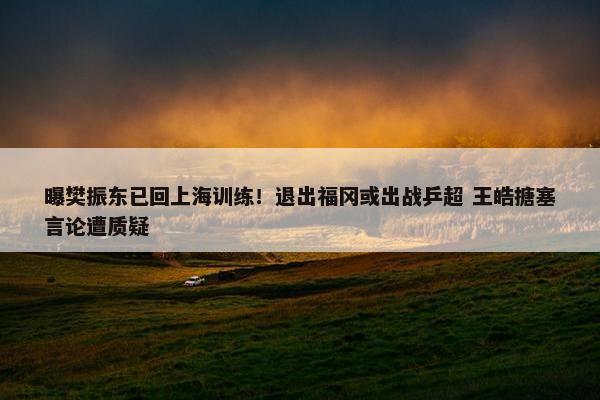 曝樊振东已回上海训练！退出福冈或出战乒超 王皓搪塞言论遭质疑